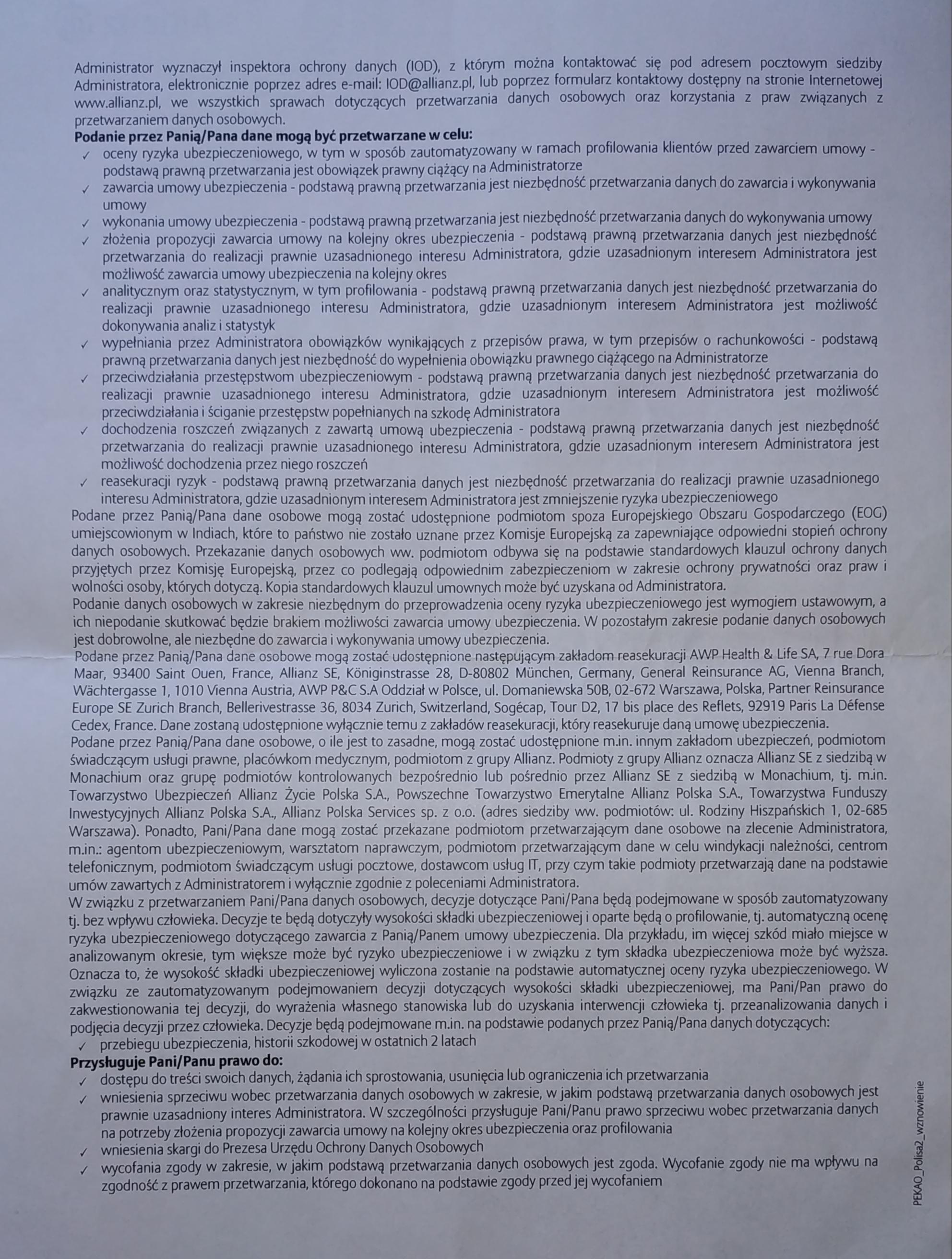 Administrator wyznaczył inspektora ochrony danych (IOD), z którym można kontaktować się pod adresem pocztowym siedziby Administratora, elektronicznie poprzez adres e-mail: IOD@allianz.pl, lub poprzez formularz kontaktowy dostępny na stronie Internetowej www.allianz.pl, we wszystkich sprawach dotyczących przetwarzania danych osobowych oraz korzystania z praw związanych z przetwarzaniem danych osobowych.

**Podanie przez Panią/Pana dane mogą być przetwarzane w celu:**

✓ oceny ryzyka ubezpieczeniowego, w tym w sposób zautomatyzowany w ramach profilowania klientów przed zawarciem umowy - podstawą prawną przetwarzania jest obowiązek prawny ciążący na Administratorze

✓ zawarcia umowy ubezpieczenia - podstawą prawną przetwarzania jest niezbędność przetwarzania danych do zawarcia i wykonywania umowy

✓ wykonania umowy ubezpieczenia - podstawą prawną przetwarzania jest niezbędność przetwarzania danych do wykonywania umowy

✓ złożenia propozycji zawarcia umowy na kolejny okres ubezpieczenia - podstawą prawną przetwarzania danych jest niezbędność przetwarzania do realizacji prawnie uzasadnionego interesu Administratora, gdzie uzasadnionym interesem Administratora jest możliwość zawarcia umowy ubezpieczenia na kolejny okres

✓ analitycznym oraz statystycznym, w tym profilowania - podstawą prawną przetwarzania danych jest niezbędność przetwarzania do realizacji prawnie uzasadnionego interesu Administratora, gdzie uzasadnionym interesem Administratora jest możliwość dokonywania analiz i statystyk

✓ wypełniania przez Administratora obowiązków wynikających z przepisów prawa, w tym przepisów o rachunkowości - podstawą prawną przetwarzania danych jest niezbędność do wypełnienia obowiązku prawnego ciążącego na Administratorze

✓ przeciwdziałania przestępstwom ubezpieczeniowym - podstawą prawną przetwarzania danych jest niezbędność przetwarzania do realizacji prawnie uzasadnionego interesu Administratora, gdzie uzasadnionym interesem Administratora jest możliwość przeciwdziałania i ściganie przestępstw popełnianych na szkodę Administratora

✓ dochodzenia roszczeń związanych z zawartą umową ubezpieczenia - podstawą prawną przetwarzania danych jest niezbędność przetwarzania do realizacji prawnie uzasadnionego interesu Administratora, gdzie uzasadnionym interesem Administratora jest możliwość dochodzenia przez niego roszczeń

✓ reasekuracji ryzyk - podstawą prawną przetwarzania danych jest niezbędność przetwarzania do realizacji prawnie uzasadnionego interesu Administratora, gdzie uzasadnionym interesem Administratora jest zmniejszenie ryzyka ubezpieczeniowego

Podane przez Panią/Pana dane osobowe mogą zostać udostępnione podmiotom spoza Europejskiego Obszaru Gospodarczego (EOG) umiejscowionym w Indiach, które to państwo nie zostało uznane przez Komisje Europejską za zapewniające odpowiedni stopień ochrony danych osobowych. Przekazanie danych osobowych ww. podmiotom odbywa się na podstawie standardowych klauzul ochrony danych przyjętych przez Komisję Europejską, przez co podlegają odpowiednim zabezpieczeniom w zakresie ochrony prywatności oraz praw i wolności osoby, których dotyczą. Kopia standardowych klauzul umownych może być uzyskana od Administratora.

Podanie danych osobowych w zakresie niezbędnym do przeprowadzenia oceny ryzyka ubezpieczeniowego jest wymogiem ustawowym, a ich niepodanie skutkować będzie brakiem możliwości zawarcia umowy ubezpieczenia. W pozostałym zakresie podanie danych osobowych jest dobrowolne, ale niezbędne do zawarcia i wykonywania umowy ubezpieczenia.

Podane przez Panią/Pana dane osobowe mogą zostać udostępnione następującym zakładom reasekuracji AWP Health & Life SA, 7 rue Dora Maar, 93400 Saint Ouen, France, Allianz SE, Königinstrasse 28, D-80802 München, Germany, General Reinsurance AG, Vienna Branch, Wächtergasse 1, 1010 Vienna Austria, AWP P&C S.A Oddział w Polsce, ul. Domaniewska 50B, 02-672 Warszawa, Polska, Partner Reinsurance Europe SE Zurich Branch, Bellerivestrasse 36, 8034 Zurich, Switzerland, Sogécap, Tour D2, 17 bis place des Reflets, 92919 Paris La Défense Cedex, France. Dane zostaną udostępnione wyłącznie temu z zakładów reasekuracji, który reasekuruje daną umowę ubezpieczenia.

Podane przez Panią/Pana dane osobowe, o ile jest to zasadne, mogą zostać udostępnione m.in. innym zakładom ubezpieczeń, podmiotom świadczącym usługi prawne, placówkom medycznym, podmiotom z grupy Allianz. Podmioty z grupy Allianz oznacza Allianz SE z siedzibą w Monachium oraz grupę podmiotów kontrolowanych bezpośrednio lub pośrednio przez Allianz SE z siedzibą w Monachium, tj. m.in. Towarzystwo Ubezpieczeń Allianz Życie Polska S.A., Powszechne Towarzystwo Emerytalne Allianz Polska S.A., Towarzystwa Funduszy Inwestycyjnych Allianz Polska S.A., Allianz Polska Services sp. z o.o. (adres siedziby ww. podmiotów: ul. Rodziny Hiszpańskich 1, 02-685 Warszawa). Ponadto, Pani/Pana dane mogą zostać przekazane podmiotom przetwarzającym dane osobowe na zlecenie Administratora, m.in.: agentom ubezpieczeniowym, warsztatom naprawczym, podmiotom przetwarzającym dane w celu windykacji należności, centrom telefonicznym, podmiotom świadczącym usługi pocztowe, dostawcom usług IT, przy czym takie podmioty przetwarzają dane na podstawie umów zawartych z Administratorem i wyłącznie zgodnie z poleceniami Administratora.

W związku z przetwarzaniem Pani/Pana danych osobowych, decyzje dotyczące Pani/Pana będą podejmowane w sposób zautomatyzowany tj. bez wpływu człowieka. Decyzje te będą dotyczyły wysokości składki ubezpieczeniowej i oparte będą o profilowanie, tj. automatyczną ocenę ryzyka ubezpieczeniowego dotyczącego zawarcia z Panią/Panem umowy ubezpieczenia. Dla przykładu, im więcej szkód miało miejsce w analizowanym okresie, tym większe może być ryzyko ubezpieczeniowe i w związku z tym składka ubezpieczeniowa może być wyższa. Oznacza to, że wysokość składki ubezpieczeniowej wyliczona zostanie na podstawie automatycznej oceny ryzyka ubezpieczeniowego. W związku ze zautomatyzowanym podejmowaniem decyzji dotyczących wysokości składki ubezpieczeniowej, ma Pani/Pan prawo do zakwestionowania tej decyzji, do wyrażenia własnego stanowiska lub do uzyskania interwencji człowieka tj. przeanalizowania danych i podjęcia decyzji przez człowieka. Decyzje będą podejmowane m.in. na podstawie podanych przez Panią/Pana danych dotyczących:

✓ przebiegu ubezpieczenia, historii szkodowej w ostatnich 2 latach

**Przysługuje Pani/Panu prawo do:**

✓ dostępu do treści swoich danych, żądania ich sprostowania, usunięcia lub ograniczenia ich przetwarzania

✓ wniesienia sprzeciwu wobec przetwarzania danych osobowych w zakresie, w jakim podstawą przetwarzania danych osobowych jest prawnie uzasadniony interes Administratora. W szczególności przysługuje Pani/Panu prawo sprzeciwu wobec przetwarzania danych na potrzeby złożenia propozycji zawarcia umowy na kolejny okres ubezpieczenia oraz profilowania

✓ wniesienia skargi do Prezesa Urzędu Ochrony Danych Osobowych

✓ wycofania zgody w zakresie, w jakim podstawą przetwarzania danych osobowych jest zgoda. Wycofanie zgody nie ma wpływu na zgodność z prawem przetwarzania, którego dokonano na podstawie zgody przed jej wycofaniem

PEKAO_Polisa2_wznowienie